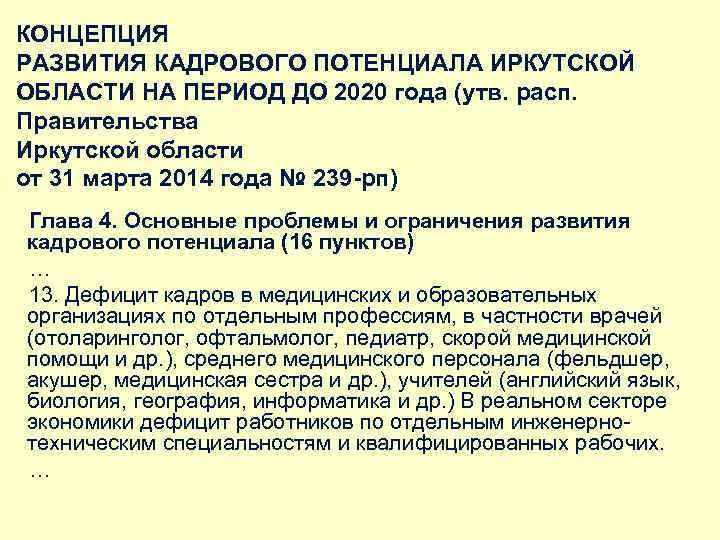 КОНЦЕПЦИЯ
РАЗВИТИЯ КАДРОВОГО ПОТЕНЦИАЛА ИРКУТСКОЙ ОБЛАСТИ НА ПЕРИОД ДО 2020 года (утв. расп. Правительства
Иркутской области
от 31 марта 2014 года № 239-рп)

Глава 4. Основные проблемы и ограничения развития кадрового потенциала (16 пунктов)

…

13. Дефицит кадров в медицинских и образовательных организациях по отдельным профессиям, в частности врачей (отоларинголог, офтальмолог, педиатр, скорой медицинской помощи и др.), среднего медицинского персонала (фельдшер, акушер, медицинская сестра и др.), учителей (английский язык, биология, география, информатика и др.) В реальном секторе экономики дефицит работников по отдельным инженерно-техническим специальностям и квалифицированных рабочих.

…